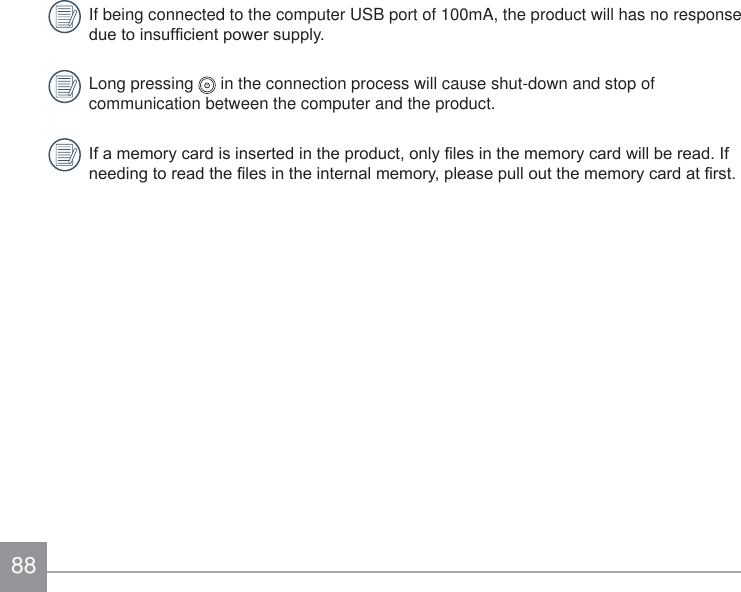 If being connected to the computer USB port of 100mA, the product will has no response due to insufficient power supply.

Long pressing in the connection process will cause shut-down and stop of communication between the computer and the product.

If a memory card is inserted in the product, only files in the memory card will be read. If needing to read the files in the internal memory, please pull out the memory card at first.

88